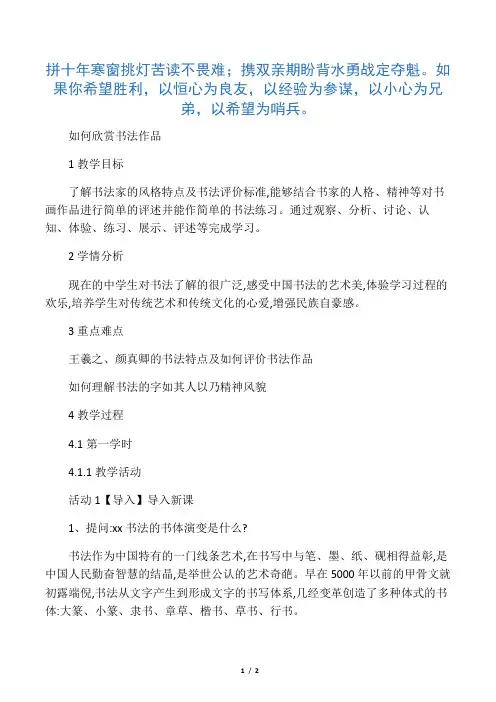 拼十年寒窗挑灯苦读不畏难；携双亲期盼背水勇战定夺魁。如果你希望胜利，以恒心为良友，以经验为参谋，以小心为兄弟，以希望为哨兵。

如何欣赏书法作品

1 教学目标

了解书法家的风格特点及书法评价标准,能够结合书家的人格、精神等对书画作品进行简单的评述并能作简单的书法练习。通过观察、分析、讨论、认知、体验、练习、展示、评述等完成学习。

2 学情分析

现在的中学生对书法了解的很广泛,感受中国书法的艺术美,体验学习过程的欢乐,培养学生对传统艺术和传统文化的心爱,增强民族自豪感。

3 重点难点

王羲之、颜真卿的书法特点及如何评价书法作品

如何理解书法的字如其人以乃精神风貌

4 教学过程

4.1 第一学时

4.1.1 教学活动

活动 1【导入】导入新课

1、提问:xx 书法的书体演变是什么?

书法作为中国特有的一门线条艺术,在书写中与笔、墨、纸、砚相得益彰,是中国人民勤奋智慧的结晶,是举世公认的艺术奇葩。早在 5000 年以前的甲骨文就初露端倪,书法从文字产生到形成文字的书写体系,几经变革创造了多种体式的书体:大篆、小篆、隶书、章草、楷书、草书、行书。

1 / 2